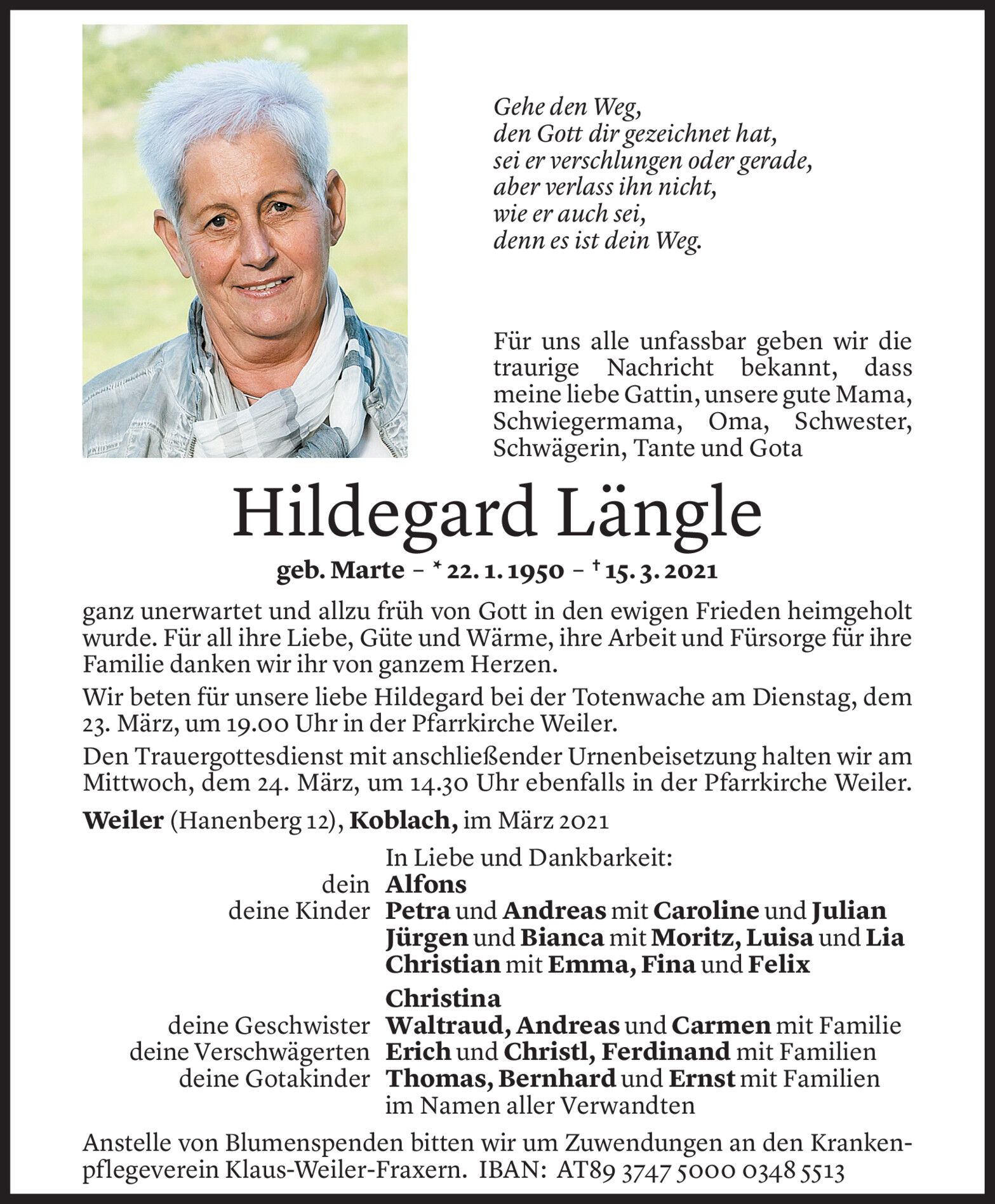 Gehe den Weg,
den Gott dir gezeichnet hat,
sei er verschlungen oder gerade,
aber verlass ihn nicht,
wie er auch sei,
denn es ist dein Weg.

Für uns alle unfassbar geben wir die traurige Nachricht bekannt, dass meine liebe Gattin, unsere gute Mama, Schwiegermama, Oma, Schwester, Schwägerin, Tante und Gota

Hildegard Längle

geb. Marte – * 22. 1. 1950 – † 15. 3. 2021

ganz unerwartet und allzu früh von Gott in den ewigen Frieden heimgeholt wurde. Für all ihre Liebe, Güte und Wärme, ihre Arbeit und Fürsorge für ihre Familie danken wir ihr von ganzem Herzen.

Wir beten für unsere liebe Hildegard bei der Totenwache am Dienstag, dem 23. März, um 19.00 Uhr in der Pfarrkirche Weiler.

Den Trauergottesdienst mit anschließender Urnenbeisetzung halten wir am Mittwoch, dem 24. März, um 14.30 Uhr ebenfalls in der Pfarrkirche Weiler.

Weiler (Hanenberg 12), Koblach, im März 2021

In Liebe und Dankbarkeit:
dein Alfons
deine Kinder Petra und Andreas mit Caroline und Julian
Jürgen und Bianca mit Moritz, Luisa und Lia
Christian mit Emma, Fina und Felix
Christina
deine Geschwister Waltraud, Andreas und Carmen mit Familie
deine Verschwägerten Erich und Christl, Ferdinand mit Familien
deine Gotakinder Thomas, Bernhard und Ernst mit Familien
im Namen aller Verwandten

Anstelle von Blumenspenden bitten wir um Zuwendungen an den Krankenpflegeverein Klaus-Weiler-Fraxern. IBAN: AT89 3747 5000 0348 5513